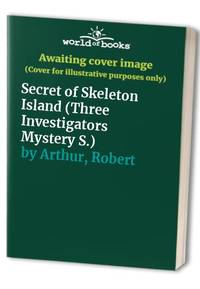 world of books

Awaiting cover image
(Cover for illustrative purposes only)

Secret of Skeleton Island (Three Investigators Mystery S.)

by Arthur, Robert